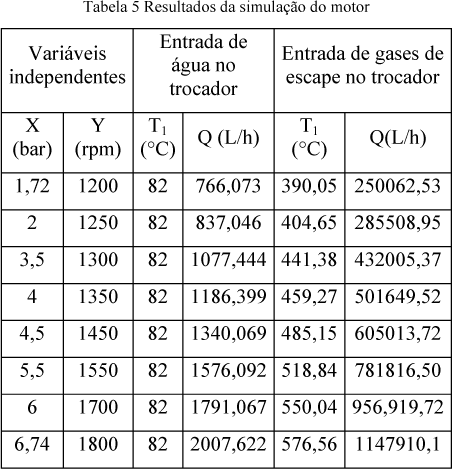 Tabela 5 Resultados da simulação do motor

| Variáveis independentes | | Entrada de água no trocador | | Entrada de gases de escape no trocador | |
|---|---|---|---|---|---|
| X (bar) | Y (rpm) | $T_1$ (°C) | Q (L/h) | $T_1$ (°C) | Q(L/h) |
| 1,72 | 1200 | 82 | 766,073 | 390,05 | 250062,53 |
| 2 | 1250 | 82 | 837,046 | 404,65 | 285508,95 |
| 3,5 | 1300 | 82 | 1077,444 | 441,38 | 432005,37 |
| 4 | 1350 | 82 | 1186,399 | 459,27 | 501649,52 |
| 4,5 | 1450 | 82 | 1340,069 | 485,15 | 605013,72 |
| 5,5 | 1550 | 82 | 1576,092 | 518,84 | 781816,50 |
| 6 | 1700 | 82 | 1791,067 | 550,04 | 956,919,72 |
| 6,74 | 1800 | 82 | 2007,622 | 576,56 | 1147910,1 |